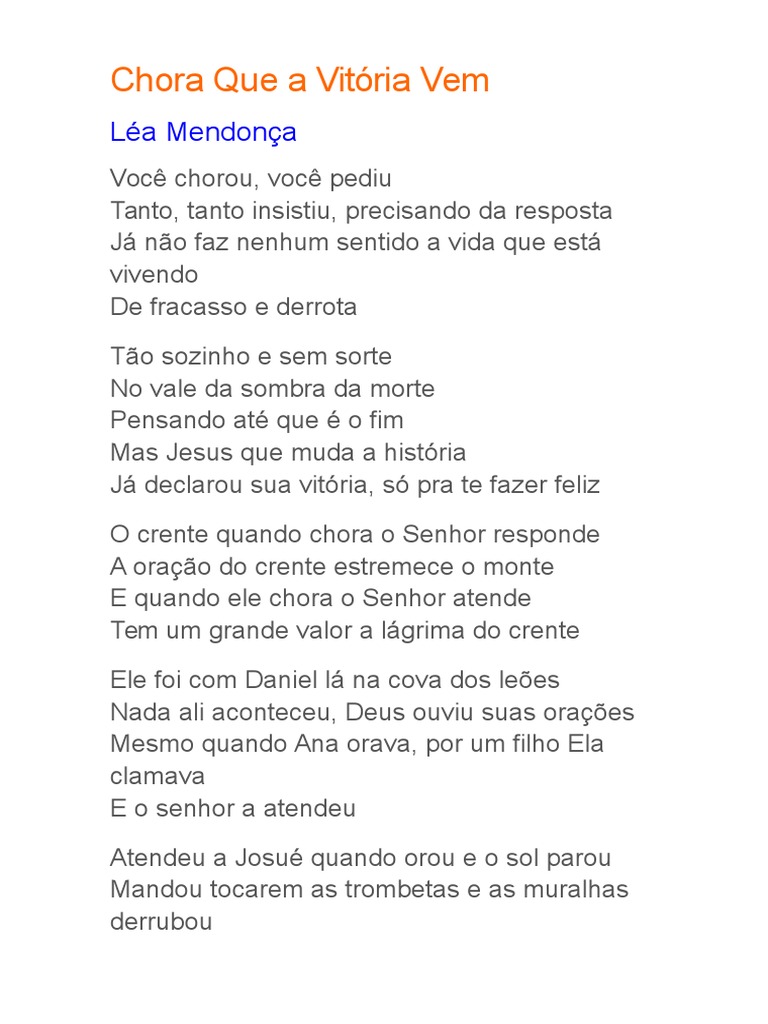 Chora Que a Vitória Vem

Léa Mendonça

Você chorou, você pediu
Tanto, tanto insistiu, precisando da resposta
Já não faz nenhum sentido a vida que está vivendo
De fracasso e derrota

Tão sozinho e sem sorte
No vale da sombra da morte
Pensando até que é o fim
Mas Jesus que muda a história
Já declarou sua vitória, só pra te fazer feliz

O crente quando chora o Senhor responde
A oração do crente estremece o monte
E quando ele chora o Senhor atende
Tem um grande valor a lágrima do crente

Ele foi com Daniel lá na cova dos leões
Nada ali aconteceu, Deus ouviu suas orações
Mesmo quando Ana orava, por um filho Ela clamava
E o senhor a atendeu

Atendeu a Josué quando orou e o sol parou
Mandou tocarem as trombetas e as muralhas derrubou